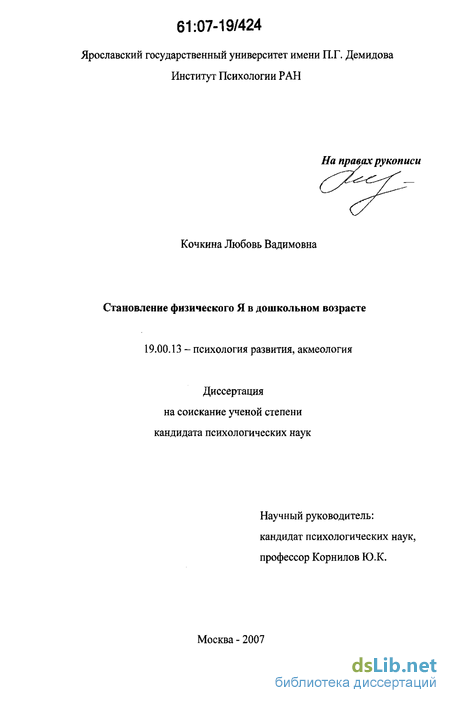 61:07-19/424

Ярославский государственный университет имени П.Г. Демидова
Институт Психологии РАН

На правах рукописи

Кочкина Любовь Вадимовна

Становление физического Я в дошкольном возрасте

19.00.13 – психология развития, акмеология

Диссертация
на соискание ученой степени
кандидата психологических наук

Научный руководитель:
кандидат психологических наук,
профессор Корнилов Ю.К.

Москва - 2007

dsLib.net
библиотека диссертаций